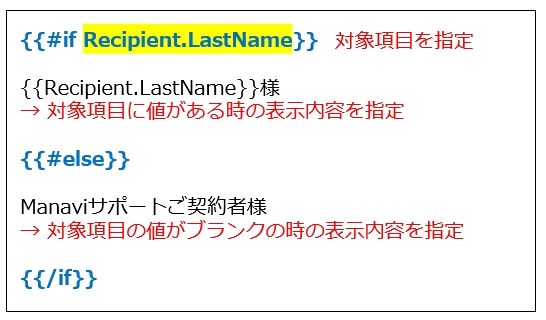 {{#if Recipient.LastName}} 対象項目を指定

{{Recipient.LastName}}様
→ 対象項目に値がある時の表示内容を指定

{{#else}}

Manaviサポートご契約者様
→ 対象項目の値がブランクの時の表示内容を指定

{{/if}}